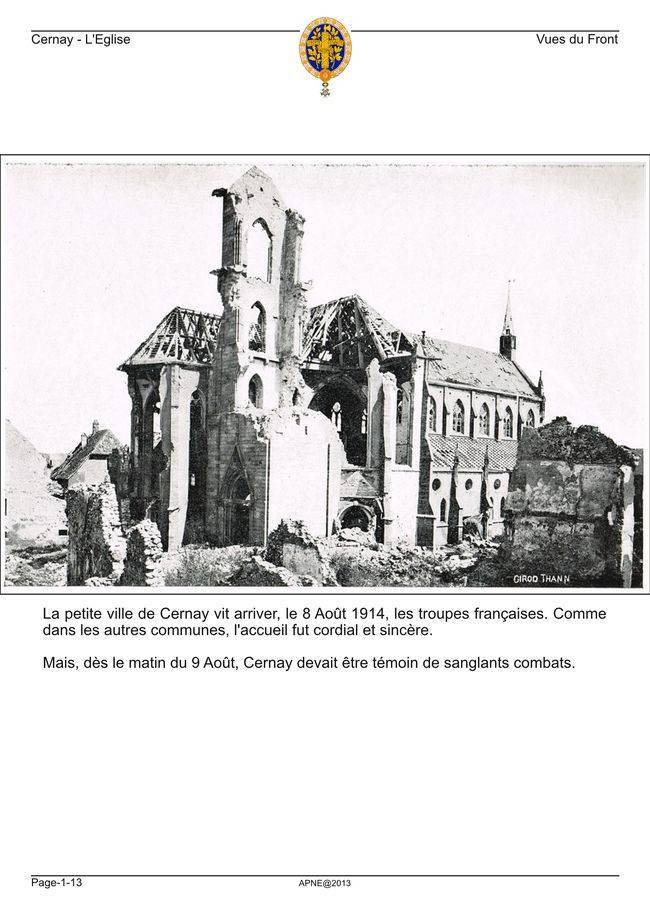 Cernay - L'Eglise

Vues du Front

GIROD THANN

La petite ville de Cernay vit arriver, le 8 Août 1914, les troupes françaises. Comme dans les autres communes, l'accueil fut cordial et sincère.

Mais, dès le matin du 9 Août, Cernay devait être témoin de sanglants combats.

Page-1-13

APNE@2013